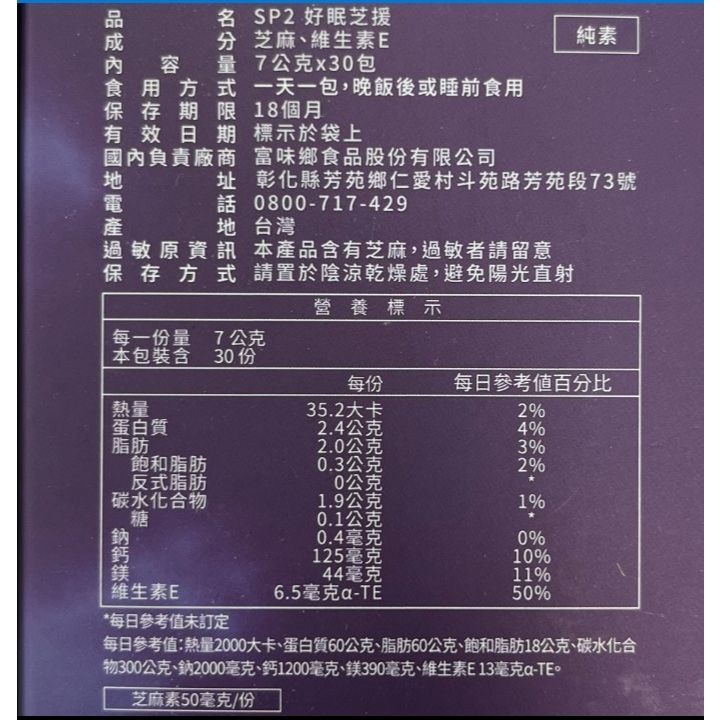 品名 SP2 好眠芝援
成分 芝麻、維生素E
內容量 7公克x30包
食用方式 一天一包,晚飯後或睡前食用
保存期限 18個月
有效日期 標示於袋上
國內負責廠商 富味鄉食品股份有限公司
地址 彰化縣芳苑鄉仁愛村斗苑路芳苑段73號
電話 0800-717-429
產地 台灣
過敏原資訊 本產品含有芝麻,過敏者請留意
保存方式 請置於陰涼乾燥處,避免陽光直射

純素

營養標示

每一份量 7公克
本包裝含 30份

|  | 每份 | 每日參考值百分比 |
|---|---|---|
| 熱量 | 35.2大卡 | 2% |
| 蛋白質 | 2.4公克 | 4% |
| 脂肪 | 2.0公克 | 3% |
| 飽和脂肪 | 0.3公克 | 2% |
| 反式脂肪 | 0公克 | * |
| 碳水化合物 | 1.9公克 | 1% |
| 糖 | 0.1公克 | * |
| 鈉 | 0.4毫克 | 0% |
| 鈣 | 125毫克 | 10% |
| 鎂 | 44毫克 | 11% |
| 維生素E | 6.5毫克α-TE | 50% |

*每日參考值未訂定

每日參考值:熱量2000大卡、蛋白質60公克、脂肪60公克、飽和脂肪18公克、碳水化合物300公克、鈉2000毫克、鈣1200毫克、鎂390毫克、維生素E 13毫克α-TE。

芝麻素50毫克/份